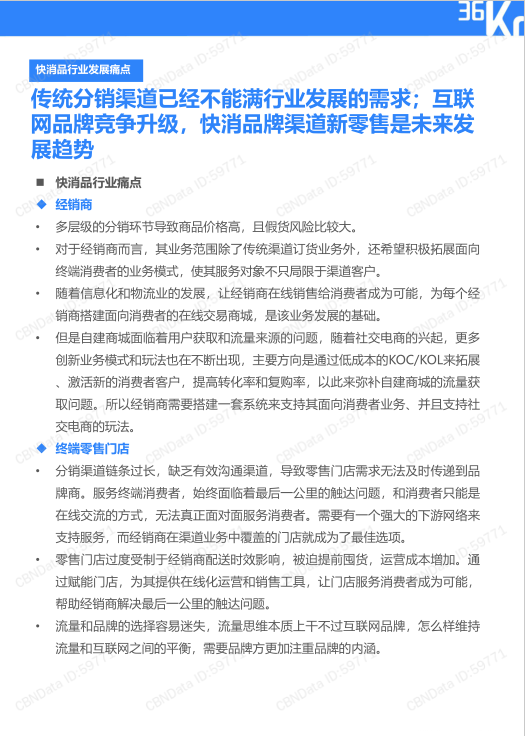 36Kr

快消品行业发展痛点

传统分销渠道已经不能满行业发展的需求；互联网品牌竞争升级，快消品牌渠道新零售是未来发展趋势

■ 快消品行业痛点

◆ 经销商

• 多层级的分销环节导致商品价格高，且假货风险比较大。

• 对于经销商而言，其业务范围除了传统渠道订货业务外，还希望积极拓展面向终端消费者的业务模式，使其服务对象不只局限于渠道客户。

• 随着信息化和物流业的发展，让经销商在线销售给消费者成为可能，为每个经销商搭建面向消费者的在线交易商城，是该业务发展的基础。

• 但是自建商城面临着用户获取和流量来源的问题，随着社交电商的兴起，更多创新业务模式和玩法也在不断出现，主要方向是通过低成本的KOC/KOL来拓展、激活新的消费者客户，提高转化率和复购率，以此来弥补自建商城的流量获取问题。所以经销商需要搭建一套系统来支持其面向消费者业务、并且支持社交电商的玩法。

◆ 终端零售门店

• 分销渠道链条过长，缺乏有效沟通渠道，导致零售门店需求无法及时传递到品牌商。服务终端消费者，始终面临着最后一公里的触达问题，和消费者只能是在线交流的方式，无法真正面对面服务消费者。需要有一个强大的下游网络来支持服务，而经销商在渠道业务中覆盖的门店就成为了最佳选项。

• 零售门店过度受制于经销商配送时效影响，被迫提前囤货，运营成本增加。通过赋能门店，为其提供在线化运营和销售工具，让门店服务消费者成为可能，帮助经销商解决最后一公里的触达问题。

• 流量和品牌的选择容易迷失，流量思维本质上干不过互联网品牌，怎么样维持流量和互联网之间的平衡，需要品牌方更加注重品牌的内涵。

CBNData ID:59771